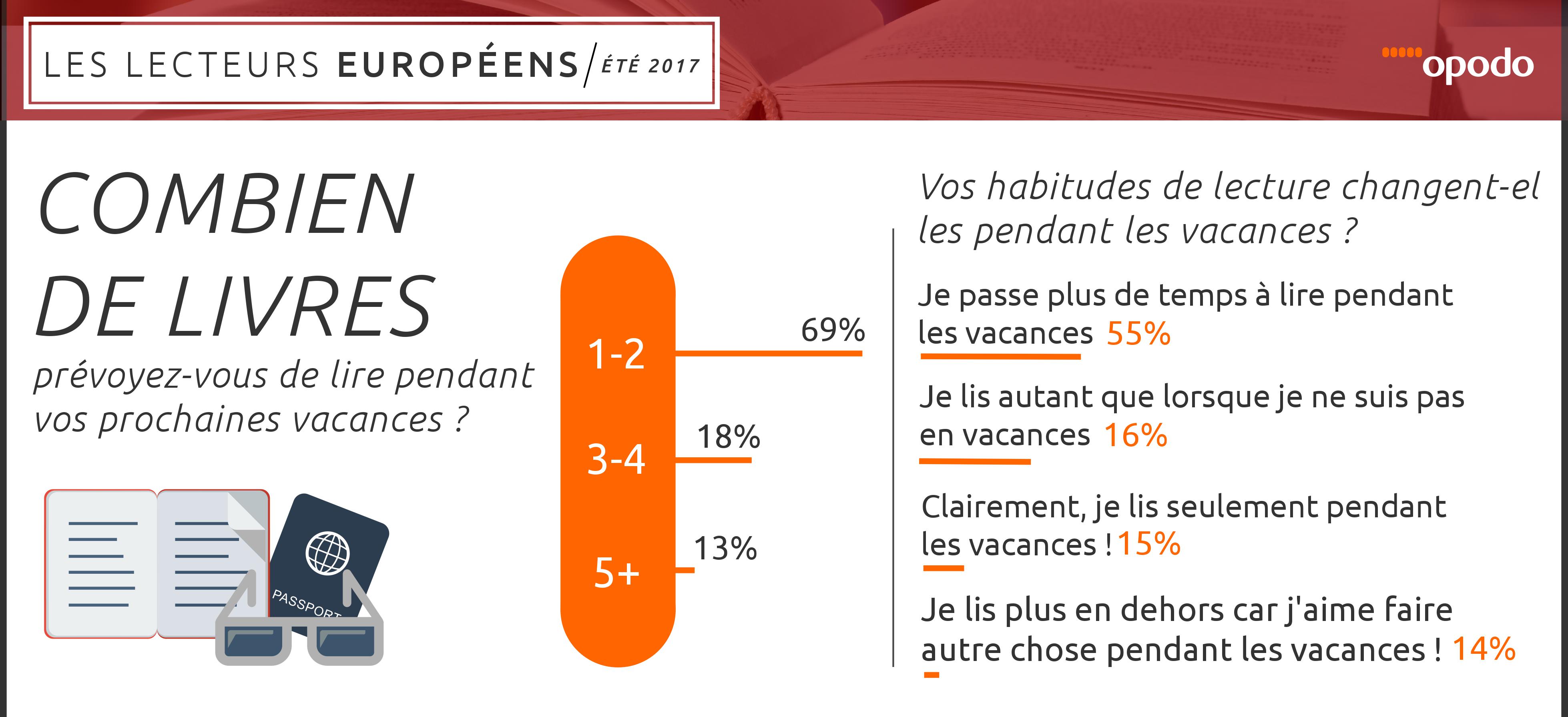 LES LECTEURS EUROPÉENS / ÉTÉ 2017

opodo

COMBIEN DE LIVRES

prévoyez-vous de lire pendant vos prochaines vacances ?

PASSPORT

1-2 69%

3-4 18%

5+ 13%

Vos habitudes de lecture changent-elles pendant les vacances ?

Je passe plus de temps à lire pendant les vacances 55%

Je lis autant que lorsque je ne suis pas en vacances 16%

Clairement, je lis seulement pendant les vacances ! 15%

Je lis plus en dehors car j'aime faire autre chose pendant les vacances ! 14%